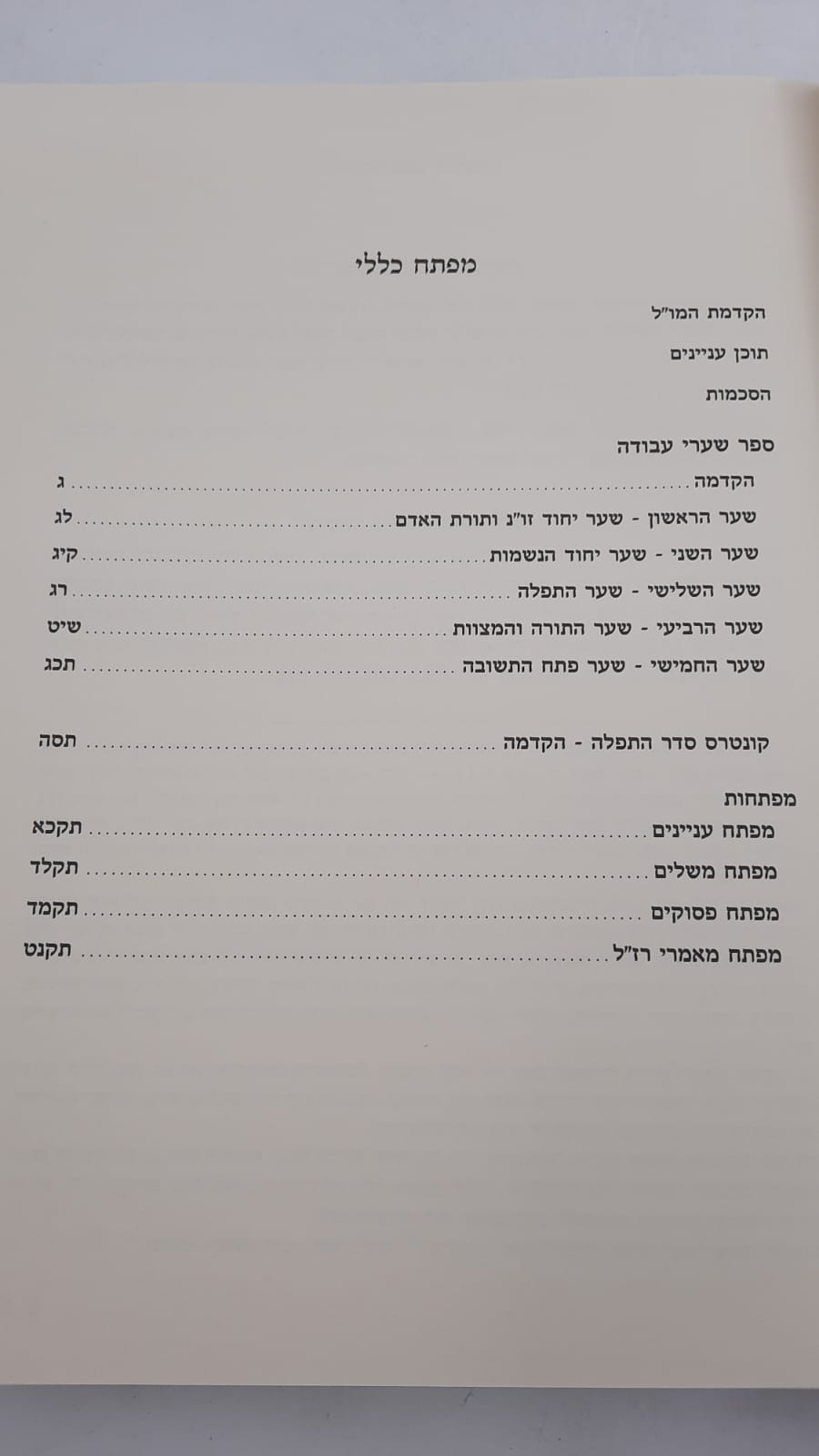 מפתח כללי

הקדמת המו"ל

תוכן עניינים

הסכמות

ספר שערי עבודה
הקדמה ג
שער הראשון - שער יחוד זו"נ ותורת האדם לג
שער השני - שער יחוד הנשמות קיג
שער השלישי - שער התפלה רג
שער הרביעי - שער התורה והמצוות שיט
שער החמישי - שער פתח התשובה תכג

קונטרס סדר התפלה - הקדמה תסה

מפתחות
מפתח עניינים תקכא
מפתח משלים תקלד
מפתח פסוקים תקמד
מפתח מאמרי רז"ל תקנט